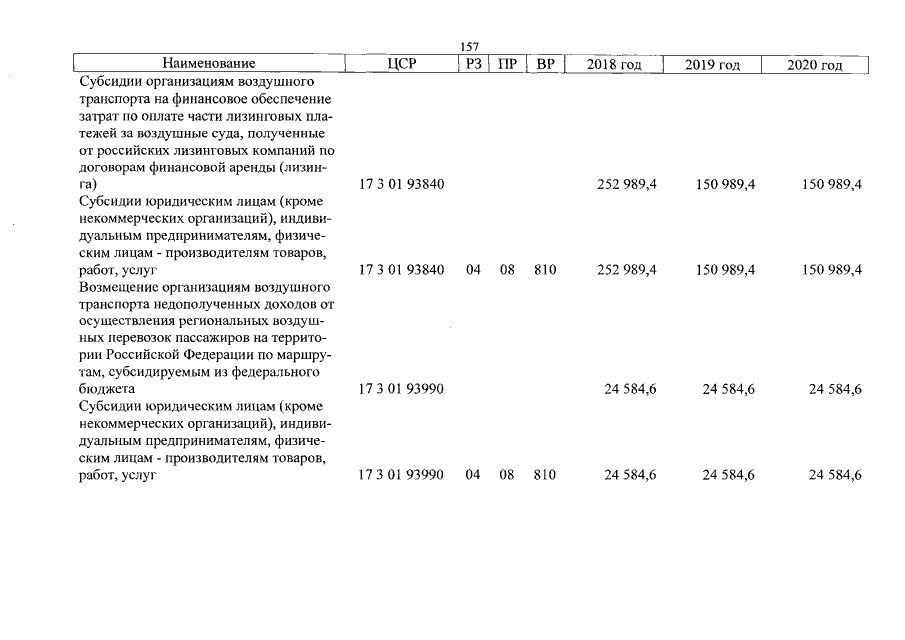 157

| Наименование | ЦСР | РЗ | ПР | ВР | 2018 год | 2019 год | 2020 год |
|---|---|---|---|---|---|---|---|
| Субсидии организациям воздушного транспорта на финансовое обеспечение затрат по оплате части лизинговых платежей за воздушные суда, полученные от российских лизинговых компаний по договорам финансовой аренды (лизинга) | 17 3 01 93840 | | | | 252 989,4 | 150 989,4 | 150 989,4 |
| Субсидии юридическим лицам (кроме некоммерческих организаций), индивидуальным предпринимателям, физическим лицам - производителям товаров, работ, услуг | 17 3 01 93840 | 04 | 08 | 810 | 252 989,4 | 150 989,4 | 150 989,4 |
| Возмещение организациям воздушного транспорта недополученных доходов от осуществления региональных воздушных перевозок пассажиров на территории Российской Федерации по маршрутам, субсидируемым из федерального бюджета | 17 3 01 93990 | | | | 24 584,6 | 24 584,6 | 24 584,6 |
| Субсидии юридическим лицам (кроме некоммерческих организаций), индивидуальным предпринимателям, физическим лицам - производителям товаров, работ, услуг | 17 3 01 93990 | 04 | 08 | 810 | 24 584,6 | 24 584,6 | 24 584,6 |